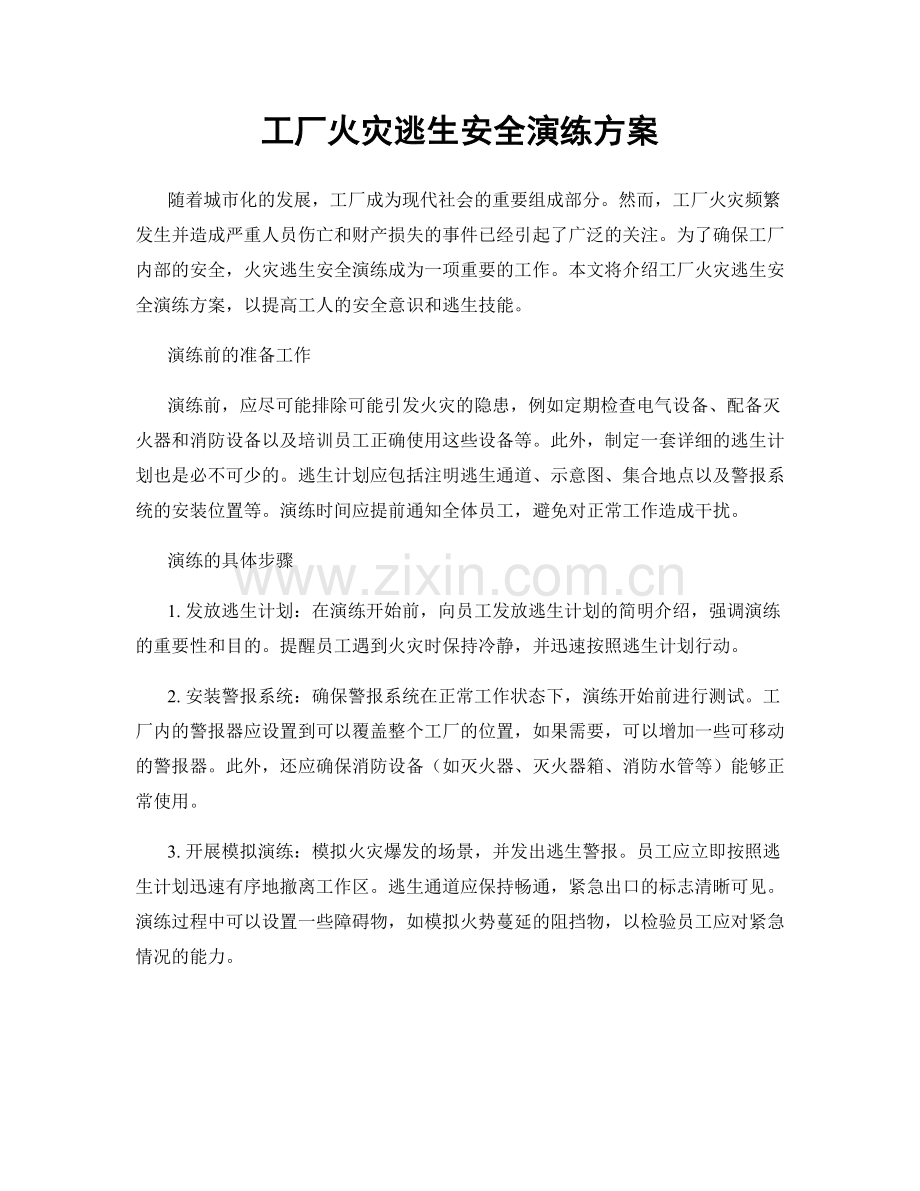 工厂火灾逃生安全演练方案

随着城市化的发展，工厂成为现代社会的重要组成部分。然而，工厂火灾频繁发生并造成严重人员伤亡和财产损失的事件已经引起了广泛的关注。为了确保工厂内部的安全，火灾逃生安全演练成为一项重要的工作。本文将介绍工厂火灾逃生安全演练方案，以提高工人的安全意识和逃生技能。

演练前的准备工作

演练前，应尽可能排除可能引发火灾的隐患，例如定期检查电气设备、配备灭火器和消防设备以及培训员工正确使用这些设备等。此外，制定一套详细的逃生计划也是必不可少的。逃生计划应包括注明逃生通道、示意图、集合地点以及警报系统的安装位置等。演练时间应提前通知全体员工，避免对正常工作造成干扰。

演练的具体步骤

1.发放逃生计划：在演练开始前，向员工发放逃生计划的简明介绍，强调演练的重要性和目的。提醒员工遇到火灾时保持冷静，并迅速按照逃生计划行动。

2.安装警报系统：确保警报系统在正常工作状态下，演练开始前进行测试。工厂内的警报器应设置到可以覆盖整个工厂的位置，如果需要，可以增加一些可移动的警报器。此外，还应确保消防设备（如灭火器、灭火器箱、消防水管等）能够正常使用。

3.开展模拟演练：模拟火灾爆发的场景，并发出逃生警报。员工应立即按照逃生计划迅速有序地撤离工作区。逃生通道应保持畅通，紧急出口的标志清晰可见。演练过程中可以设置一些障碍物，如模拟火势蔓延的阻挡物，以检验员工应对紧急情况的能力。

www.zixin.com.cn